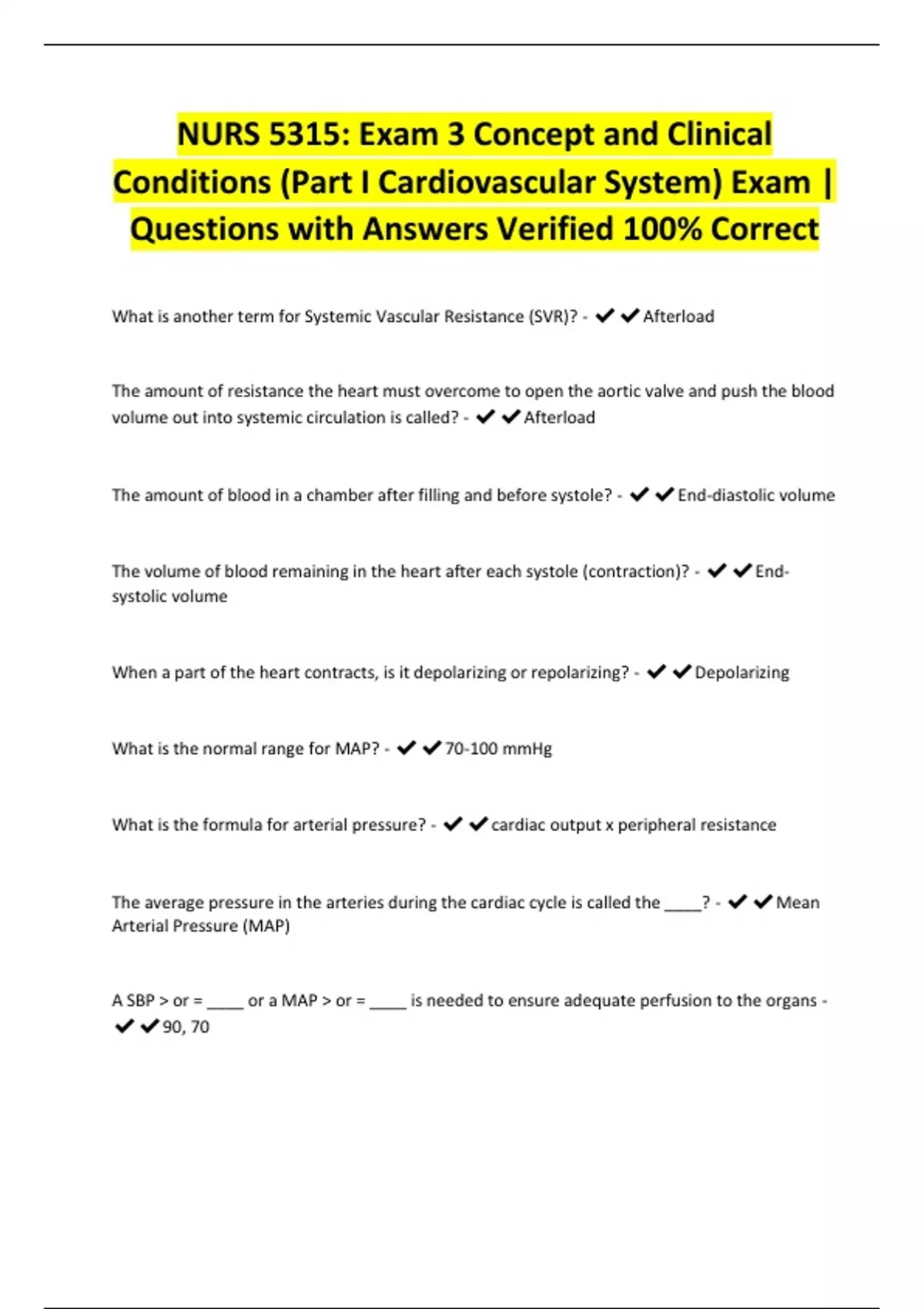 NURS 5315: Exam 3 Concept and Clinical Conditions (Part I Cardiovascular System) Exam | Questions with Answers Verified 100% Correct

What is another term for Systemic Vascular Resistance (SVR)? - ✔✔Afterload

The amount of resistance the heart must overcome to open the aortic valve and push the blood volume out into systemic circulation is called? - ✔✔Afterload

The amount of blood in a chamber after filling and before systole? - ✔✔End-diastolic volume

The volume of blood remaining in the heart after each systole (contraction)? - ✔✔End-systolic volume

When a part of the heart contracts, is it depolarizing or repolarizing? - ✔✔Depolarizing

What is the normal range for MAP? - ✔✔70-100 mmHg

What is the formula for arterial pressure? - ✔✔cardiac output x peripheral resistance

The average pressure in the arteries during the cardiac cycle is called the ____? - ✔✔Mean Arterial Pressure (MAP)

A SBP > or = ____ or a MAP > or = ____ is needed to ensure adequate perfusion to the organs - ✔✔90, 70